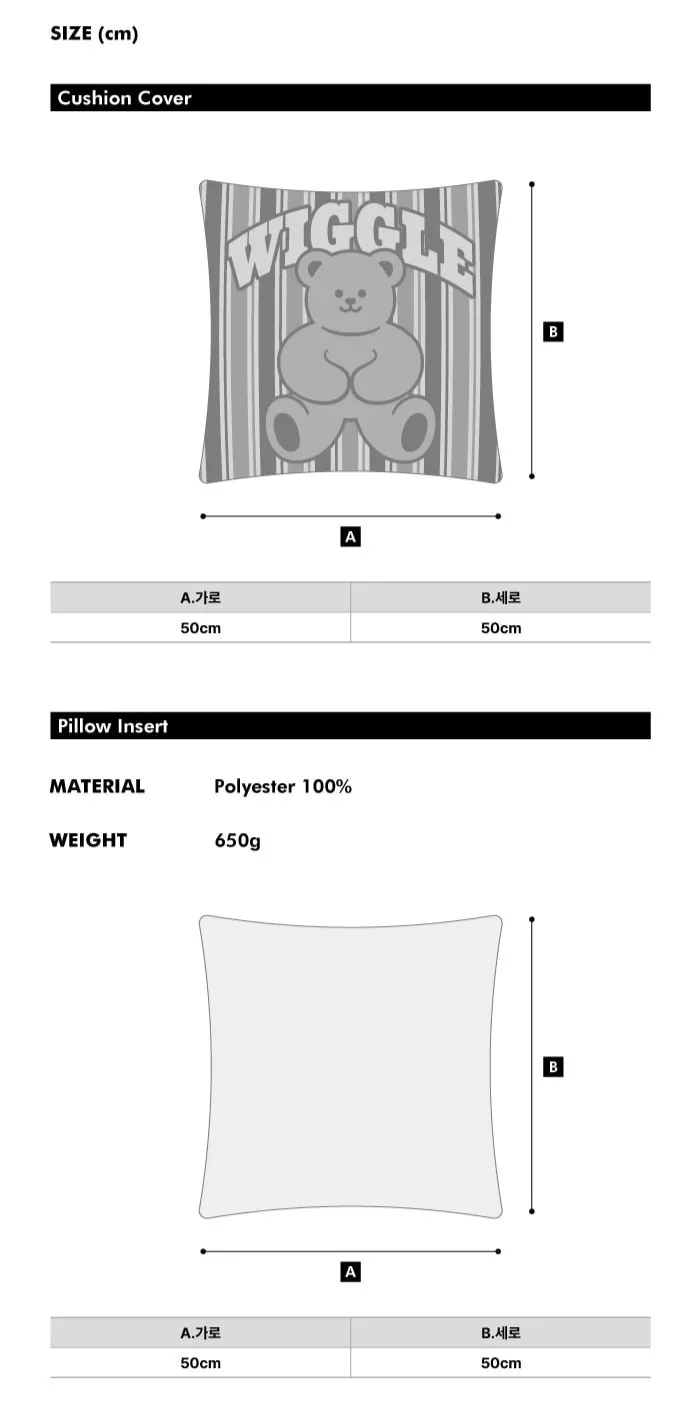 SIZE (cm)

Cushion Cover

WIGGLE

B

A

| A.가로 | B.세로 |
|---|---|
| 50cm | 50cm |

Pillow Insert

MATERIAL Polyester 100%

WEIGHT 650g

B

A

| A.가로 | B.세로 |
|---|---|
| 50cm | 50cm |